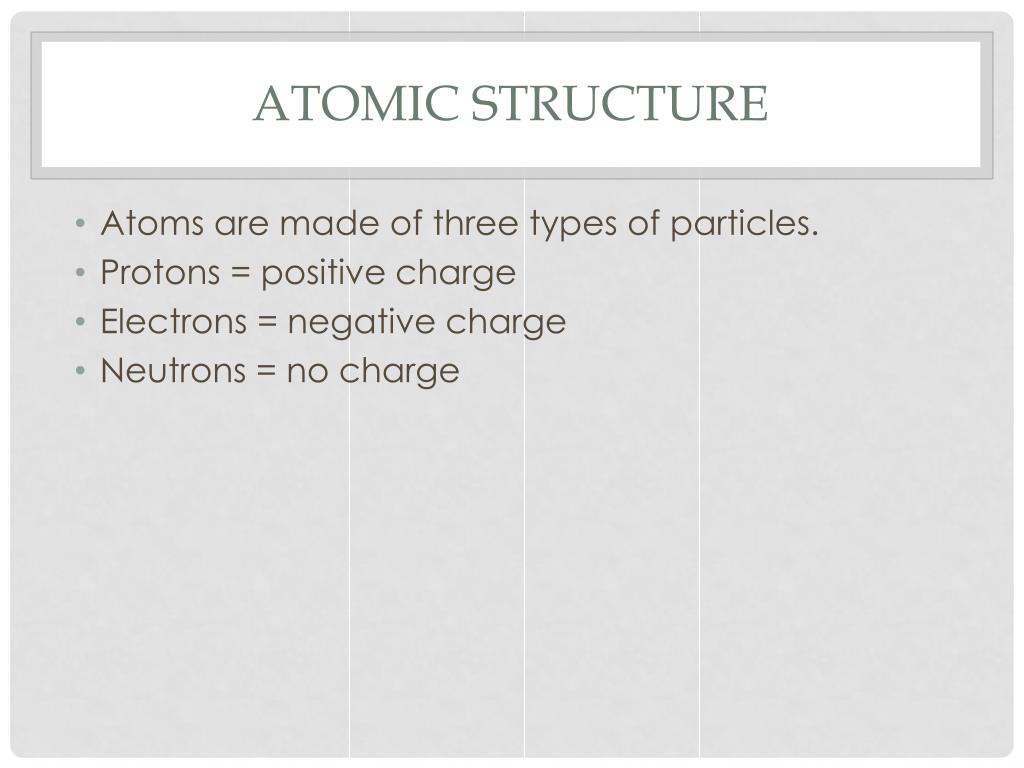 ATOMIC STRUCTURE

• Atoms are made of three types of particles.
• Protons = positive charge
• Electrons = negative charge
• Neutrons = no charge